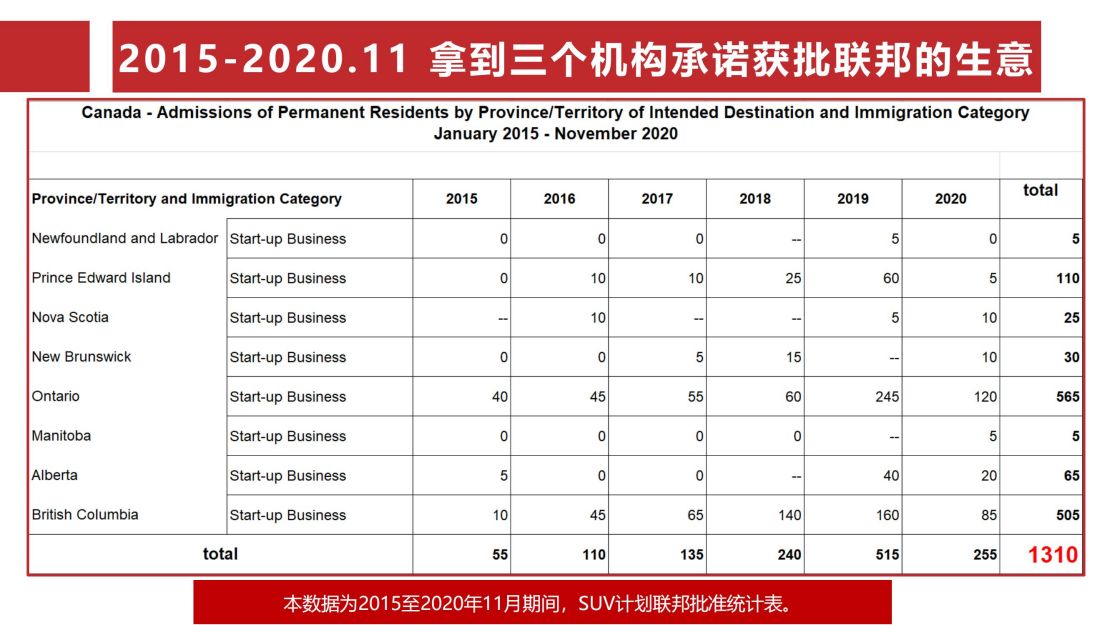 2015-2020.11 拿到三个机构承诺获批联邦的生意

Canada - Admissions of Permanent Residents by Province/Territory of Intended Destination and Immigration Category
January 2015 - November 2020

| Province/Territory and Immigration Category | | 2015 | 2016 | 2017 | 2018 | 2019 | 2020 | total |
|---|---|---|---|---|---|---|---|---|
| Newfoundland and Labrador | Start-up Business | 0 | 0 | 0 | -- | 5 | 0 | 5 |
| Prince Edward Island | Start-up Business | 0 | 10 | 10 | 25 | 60 | 5 | 110 |
| Nova Scotia | Start-up Business | -- | 10 | -- | -- | 5 | 10 | 25 |
| New Brunswick | Start-up Business | 0 | 0 | 5 | 15 | -- | 10 | 30 |
| Ontario | Start-up Business | 40 | 45 | 55 | 60 | 245 | 120 | 565 |
| Manitoba | Start-up Business | 0 | 0 | 0 | 0 | -- | 5 | 5 |
| Alberta | Start-up Business | 5 | 0 | 0 | -- | 40 | 20 | 65 |
| British Columbia | Start-up Business | 10 | 45 | 65 | 140 | 160 | 85 | 505 |
| total | | 55 | 110 | 135 | 240 | 515 | 255 | 1310 |

本数据为2015至2020年11月期间，SUV计划联邦批准统计表。